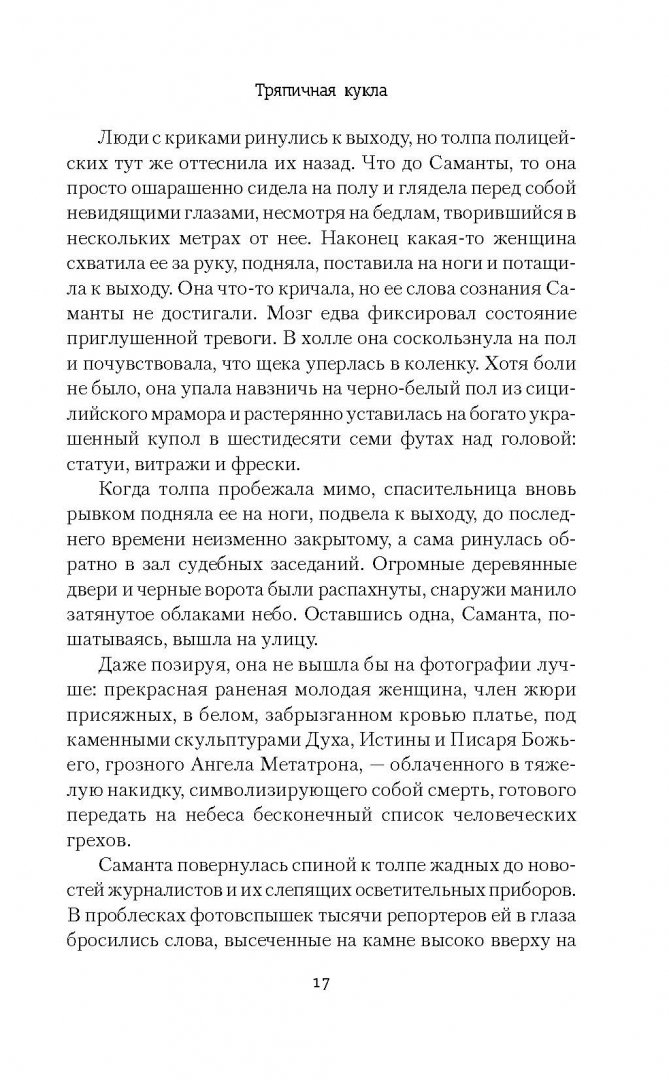 Тряпичная кукла

Люди с криками ринулись к выходу, но толпа полицейских тут же оттеснила их назад. Что до Саманты, то она просто ошарашенно сидела на полу и глядела перед собой невидящими глазами, несмотря на бедлам, творившийся в нескольких метрах от нее. Наконец какая-то женщина схватила ее за руку, подняла, поставила на ноги и потащила к выходу. Она что-то кричала, но ее слова сознания Саманты не достигали. Мозг едва фиксировал состояние приглушенной тревоги. В холле она соскользнула на пол и почувствовала, что щека уперлась в коленку. Хотя боли не было, она упала навзничь на черно-белый пол из сицилийского мрамора и растерянно уставилась на богато украшенный купол в шестидесяти семи футах над головой: статуи, витражи и фрески.

Когда толпа пробежала мимо, спасительница вновь рывком подняла ее на ноги, подвела к выходу, до последнего времени неизменно закрытому, а сама ринулась обратно в зал судебных заседаний. Огромные деревянные двери и черные ворота были распахнуты, снаружи манило затянутое облаками небо. Оставшись одна, Саманта, пошатываясь, вышла на улицу.

Даже позируя, она не вышла бы на фотографии лучше: прекрасная раненая молодая женщина, член жюри присяжных, в белом, забрызганном кровью платье, под каменными скульптурами Духа, Истины и Писаря Божьего, грозного Ангела Метатрона, — облаченного в тяжелую накидку, символизирующего собой смерть, готового передать на небеса бесконечный список человеческих грехов.

Саманта повернулась спиной к толпе жадных до новостей журналистов и их слепящих осветительных приборов. В проблесках фотовспышек тысячи репортеров ей в глаза бросились слова, высеченные на камне высоко вверху на

17